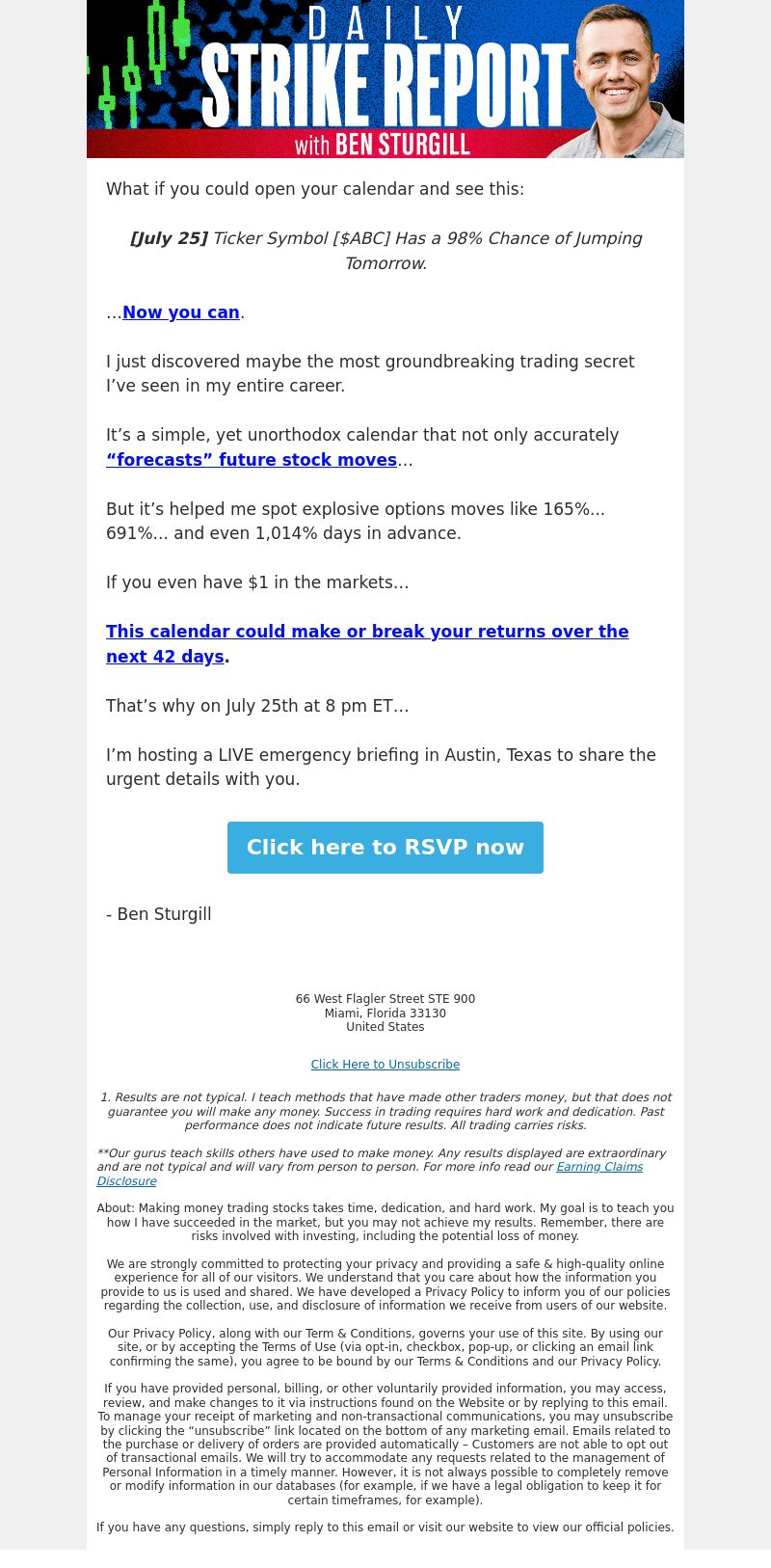 DAILY STRIKE REPORT with BEN STURGILL

What if you could open your calendar and see this:

[July 25] Ticker Symbol [$ABC] Has a 98% Chance of Jumping Tomorrow.

...Now you can.

I just discovered maybe the most groundbreaking trading secret I've seen in my entire career.

It's a simple, yet unorthodox calendar that not only accurately "forecasts" future stock moves...

But it's helped me spot explosive options moves like 165%... 691%... and even 1,014% days in advance.

If you even have $1 in the markets...

This calendar could make or break your returns over the next 42 days.

That's why on July 25th at 8 pm ET...

I'm hosting a LIVE emergency briefing in Austin, Texas to share the urgent details with you.

Click here to RSVP now

- Ben Sturgill

66 West Flagler Street STE 900
Miami, Florida 33130
United States

Click Here to Unsubscribe

1. Results are not typical. I teach methods that have made other traders money, but that does not guarantee you will make any money. Success in trading requires hard work and dedication. Past performance does not indicate future results. All trading carries risks.

**Our gurus teach skills others have used to make money. Any results displayed are extraordinary and are not typical and will vary from person to person. For more info read our Earning Claims Disclosure

About: Making money trading stocks takes time, dedication, and hard work. My goal is to teach you how I have succeeded in the market, but you may not achieve my results. Remember, there are risks involved with investing, including the potential loss of money.

We are strongly committed to protecting your privacy and providing a safe & high-quality online experience for all of our visitors. We understand that you care about how the information you provide to us is used and shared. We have developed a Privacy Policy to inform you of our policies regarding the collection, use, and disclosure of information we receive from users of our website.

Our Privacy Policy, along with our Term & Conditions, governs your use of this site. By using our site, or by accepting the Terms of Use (via opt-in, checkbox, pop-up, or clicking an email link confirming the same), you agree to be bound by our Terms & Conditions and our Privacy Policy.

If you have provided personal, billing, or other voluntarily provided information, you may access, review, and make changes to it via instructions found on the Website or by replying to this email. To manage your receipt of marketing and non-transactional communications, you may unsubscribe by clicking the "unsubscribe" link located on the bottom of any marketing email. Emails related to the purchase or delivery of orders are provided automatically – Customers are not able to opt out of transactional emails. We will try to accommodate any requests related to the management of Personal Information in a timely manner. However, it is not always possible to completely remove or modify information in our databases (for example, if we have a legal obligation to keep it for certain timeframes, for example).

If you have any questions, simply reply to this email or visit our website to view our official policies.